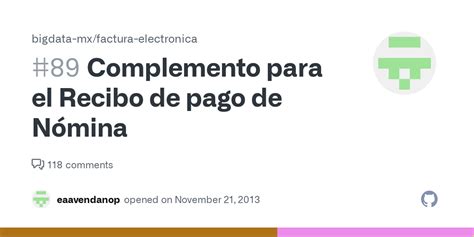 bigdata-mx/factura-electronica

#89 Complemento para el Recibo de pago de Nómina

118 comments

eaavendanop opened on November 21, 2013